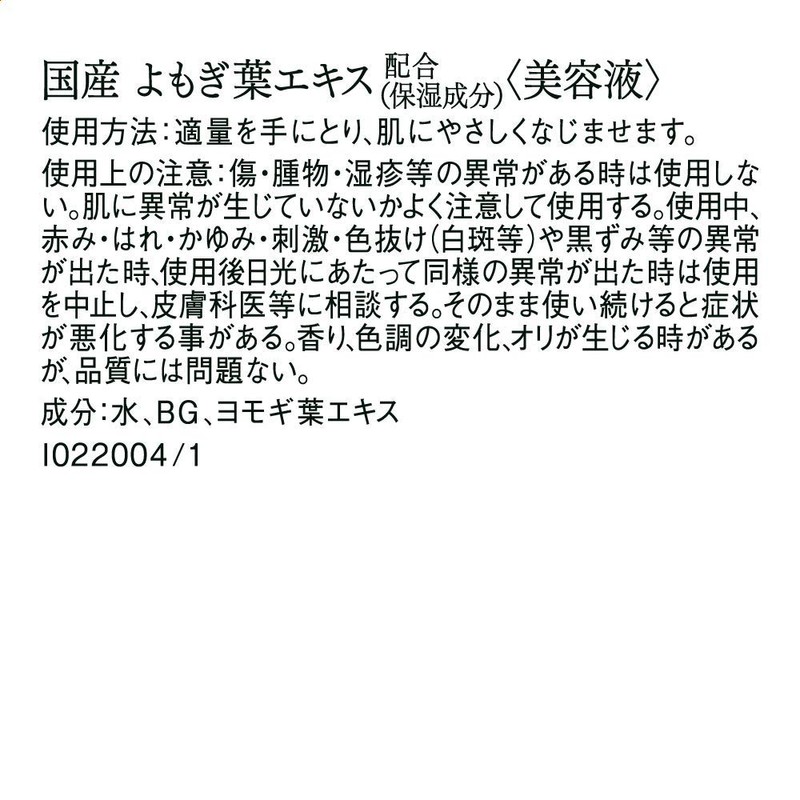 国産 よもぎ葉エキス配合(保湿成分)〈美容液〉

使用方法:適量を手にとり、肌にやさしくなじませます。

使用上の注意:傷・腫物・湿疹等の異常がある時は使用しない。肌に異常が生じていないかよく注意して使用する。使用中、赤み・はれ・かゆみ・刺激・色抜け(白斑等)や黒ずみ等の異常が出た時、使用後日光にあたって同様の異常が出た時は使用を中止し、皮膚科医等に相談する。そのまま使い続けると症状が悪化する事がある。香り、色調の変化、オリが生じる時があるが、品質には問題ない。

成分:水、BG、ヨモギ葉エキス

I022004/1